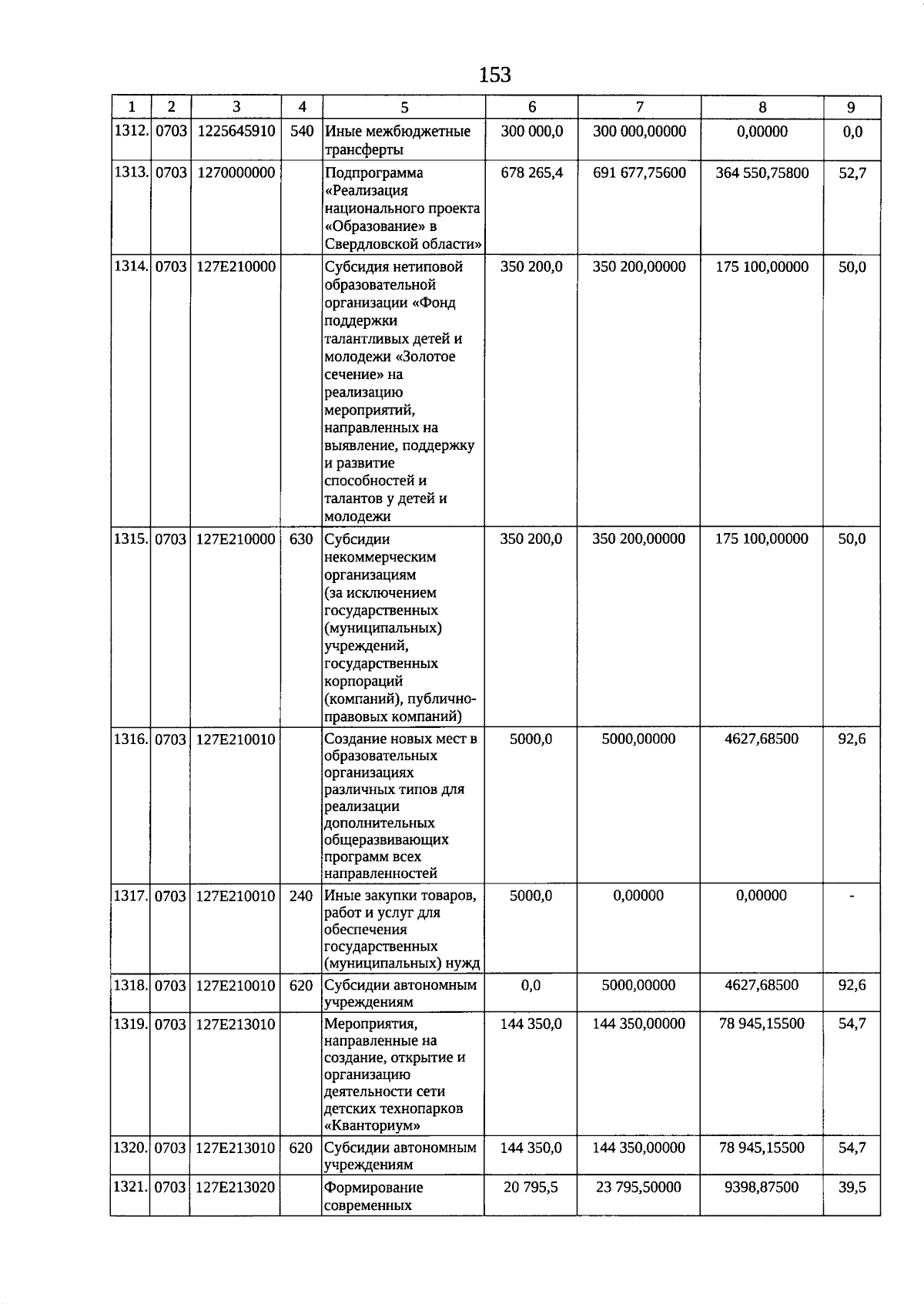 153

| 1 | 2 | 3 | 4 | 5 | 6 | 7 | 8 | 9 |
|---|---|---|---|---|---|---|---|---|
| 1312. | 0703 | 1225645910 | 540 | Иные межбюджетные трансферты | 300 000,0 | 300 000,00000 | 0,00000 | 0,0 |
| 1313. | 0703 | 1270000000 | | Подпрограмма «Реализация национального проекта «Образование» в Свердловской области» | 678 265,4 | 691 677,75600 | 364 550,75800 | 52,7 |
| 1314. | 0703 | 127E210000 | | Субсидия нетиповой образовательной организации «Фонд поддержки талантливых детей и молодежи «Золотое сечение» на реализацию мероприятий, направленных на выявление, поддержку и развитие способностей и талантов у детей и молодежи | 350 200,0 | 350 200,00000 | 175 100,00000 | 50,0 |
| 1315. | 0703 | 127E210000 | 630 | Субсидии некоммерческим организациям (за исключением государственных (муниципальных) учреждений, государственных корпораций (компаний), публично-правовых компаний) | 350 200,0 | 350 200,00000 | 175 100,00000 | 50,0 |
| 1316. | 0703 | 127E210010 | | Создание новых мест в образовательных организациях различных типов для реализации дополнительных общеразвивающих программ всех направленностей | 5000,0 | 5000,00000 | 4627,68500 | 92,6 |
| 1317. | 0703 | 127E210010 | 240 | Иные закупки товаров, работ и услуг для обеспечения государственных (муниципальных) нужд | 5000,0 | 0,00000 | 0,00000 | - |
| 1318. | 0703 | 127E210010 | 620 | Субсидии автономным учреждениям | 0,0 | 5000,00000 | 4627,68500 | 92,6 |
| 1319. | 0703 | 127E213010 | | Мероприятия, направленные на создание, открытие и организацию деятельности сети детских технопарков «Кванториум» | 144 350,0 | 144 350,00000 | 78 945,15500 | 54,7 |
| 1320. | 0703 | 127E213010 | 620 | Субсидии автономным учреждениям | 144 350,0 | 144 350,00000 | 78 945,15500 | 54,7 |
| 1321. | 0703 | 127E213020 | | Формирование современных | 20 795,5 | 23 795,50000 | 9398,87500 | 39,5 |